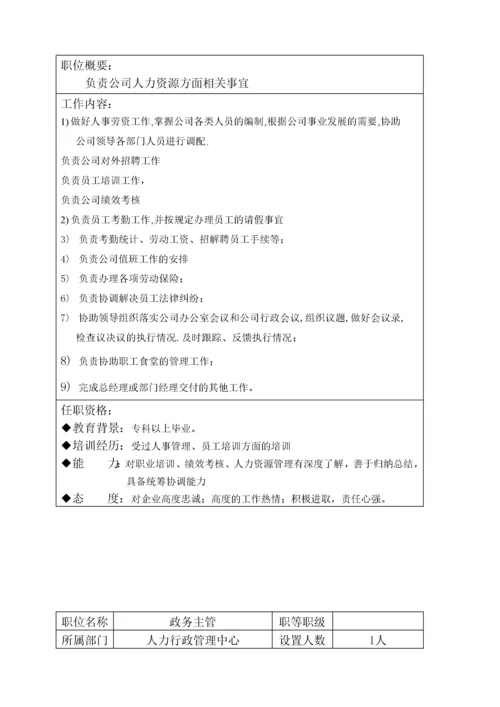 职位概要：
负责公司人力资源方面相关事宜

工作内容：
1) 做好人事劳资工作,掌握公司各类人员的编制,根据公司事业发展的需要,协助公司领导各部门人员进行调配.
负责公司对外招聘工作
负责员工培训工作，
负责公司绩效考核
2) 负责员工考勤工作,并按规定办理员工的请假事宜
3) 负责考勤统计、劳动工资、招解聘员工手续等；
4) 负责公司值班工作的安排
5) 负责办理各项劳动保险；
6) 负责协调解决员工法律纠纷；
7) 协助领导组织落实公司办公室会议和公司行政会议,组织议题,做好会议录,检查议决议的执行情况.及时跟踪、反馈执行情况；
8) 负责协助职工食堂的管理工作；
9) 完成总经理或部门经理交付的其他工作。

任职资格：
◆教育背景：专科以上毕业。
◆培训经历：受过人事管理、员工培训方面的培训
◆能　　力：对职业培训、绩效考核、人力资源管理有深度了解，善于归纳总结，具备统筹协调能力
◆态　　度：对企业高度忠诚；高度的工作热情；积极进取，责任心强。

| 职位名称 | 政务主管 | 职等职级 | |
|---|---|---|---|
| 所属部门 | 人力行政管理中心 | 设置人数 | 1人 |